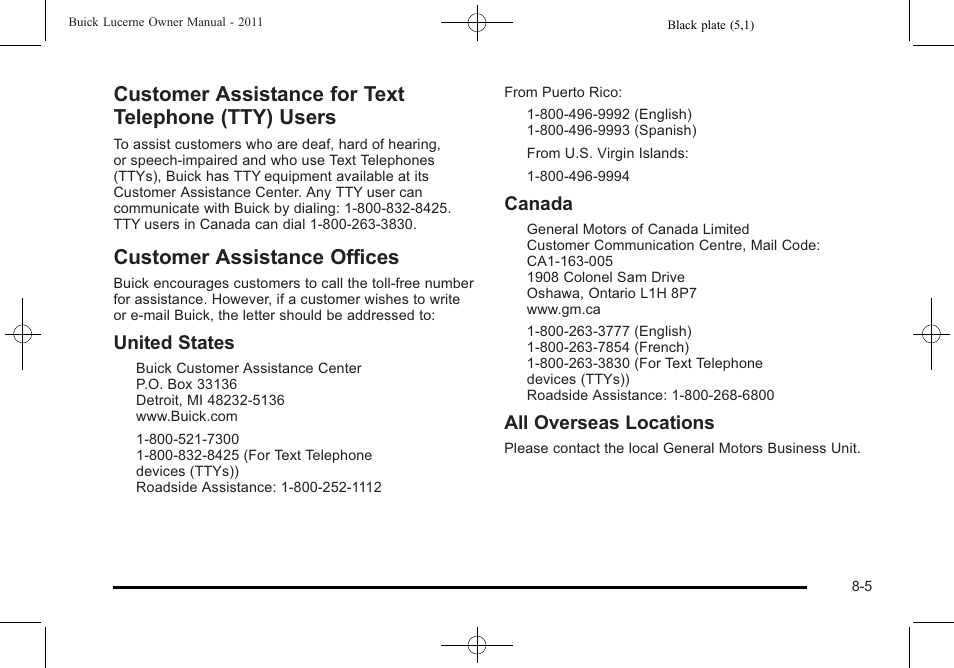 Buick Lucerne Owner Manual - 2011

Black plate (5,1)

Customer Assistance for Text Telephone (TTY) Users

To assist customers who are deaf, hard of hearing, or speech-impaired and who use Text Telephones (TTYs), Buick has TTY equipment available at its Customer Assistance Center. Any TTY user can communicate with Buick by dialing: 1-800-832-8425. TTY users in Canada can dial 1-800-263-3830.

Customer Assistance Offices

Buick encourages customers to call the toll-free number for assistance. However, if a customer wishes to write or e-mail Buick, the letter should be addressed to:

United States

Buick Customer Assistance Center
P.O. Box 33136
Detroit, MI 48232-5136
www.Buick.com

1-800-521-7300
1-800-832-8425 (For Text Telephone devices (TTYs))
Roadside Assistance: 1-800-252-1112

From Puerto Rico:

1-800-496-9992 (English)
1-800-496-9993 (Spanish)

From U.S. Virgin Islands:

1-800-496-9994

Canada

General Motors of Canada Limited
Customer Communication Centre, Mail Code: CA1-163-005
1908 Colonel Sam Drive
Oshawa, Ontario L1H 8P7
www.gm.ca

1-800-263-3777 (English)
1-800-263-7854 (French)
1-800-263-3830 (For Text Telephone devices (TTYs))
Roadside Assistance: 1-800-268-6800

All Overseas Locations

Please contact the local General Motors Business Unit.

8-5